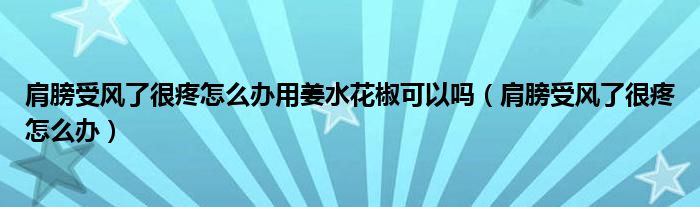 肩膀受风了很疼怎么办用姜水花椒可以吗（肩膀受风了很疼怎么办）